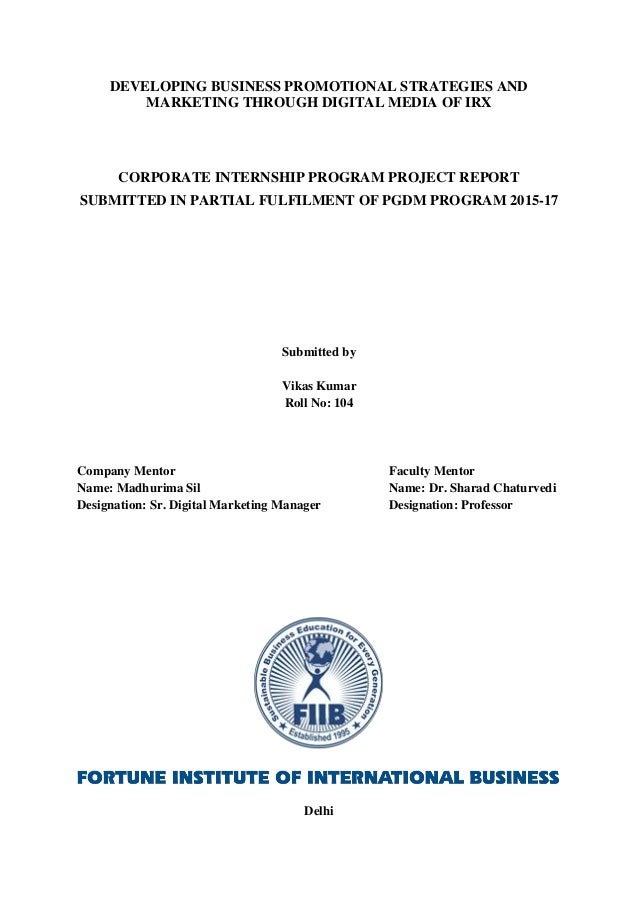 DEVELOPING BUSINESS PROMOTIONAL STRATEGIES AND MARKETING THROUGH DIGITAL MEDIA OF IRX

CORPORATE INTERNSHIP PROGRAM PROJECT REPORT
SUBMITTED IN PARTIAL FULFILMENT OF PGDM PROGRAM 2015-17

Submitted by

Vikas Kumar
Roll No: 104

Company Mentor
Name: Madhurima Sil
Designation: Sr. Digital Marketing Manager

Faculty Mentor
Name: Dr. Sharad Chaturvedi
Designation: Professor

Sustainable Business Education for Every Generation
FIIB
Established 1995

FORTUNE INSTITUTE OF INTERNATIONAL BUSINESS

Delhi